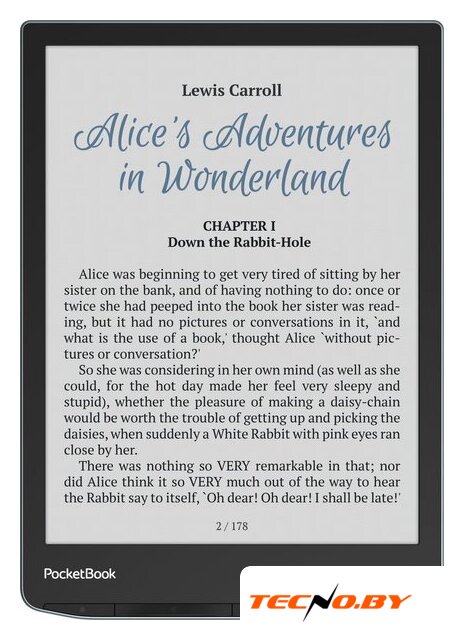 Lewis Carroll

Alice's Adventures in Wonderland

CHAPTER I
Down the Rabbit-Hole

Alice was beginning to get very tired of sitting by her sister on the bank, and of having nothing to do: once or twice she had peeped into the book her sister was reading, but it had no pictures or conversations in it, `and what is the use of a book,' thought Alice `without pictures or conversation?'

So she was considering in her own mind (as well as she could, for the hot day made her feel very sleepy and stupid), whether the pleasure of making a daisy-chain would be worth the trouble of getting up and picking the daisies, when suddenly a White Rabbit with pink eyes ran close by her.

There was nothing so VERY remarkable in that; nor did Alice think it so VERY much out of the way to hear the Rabbit say to itself, `Oh dear! Oh dear! I shall be late!'

2 / 178

PocketBook

TECNO.BY